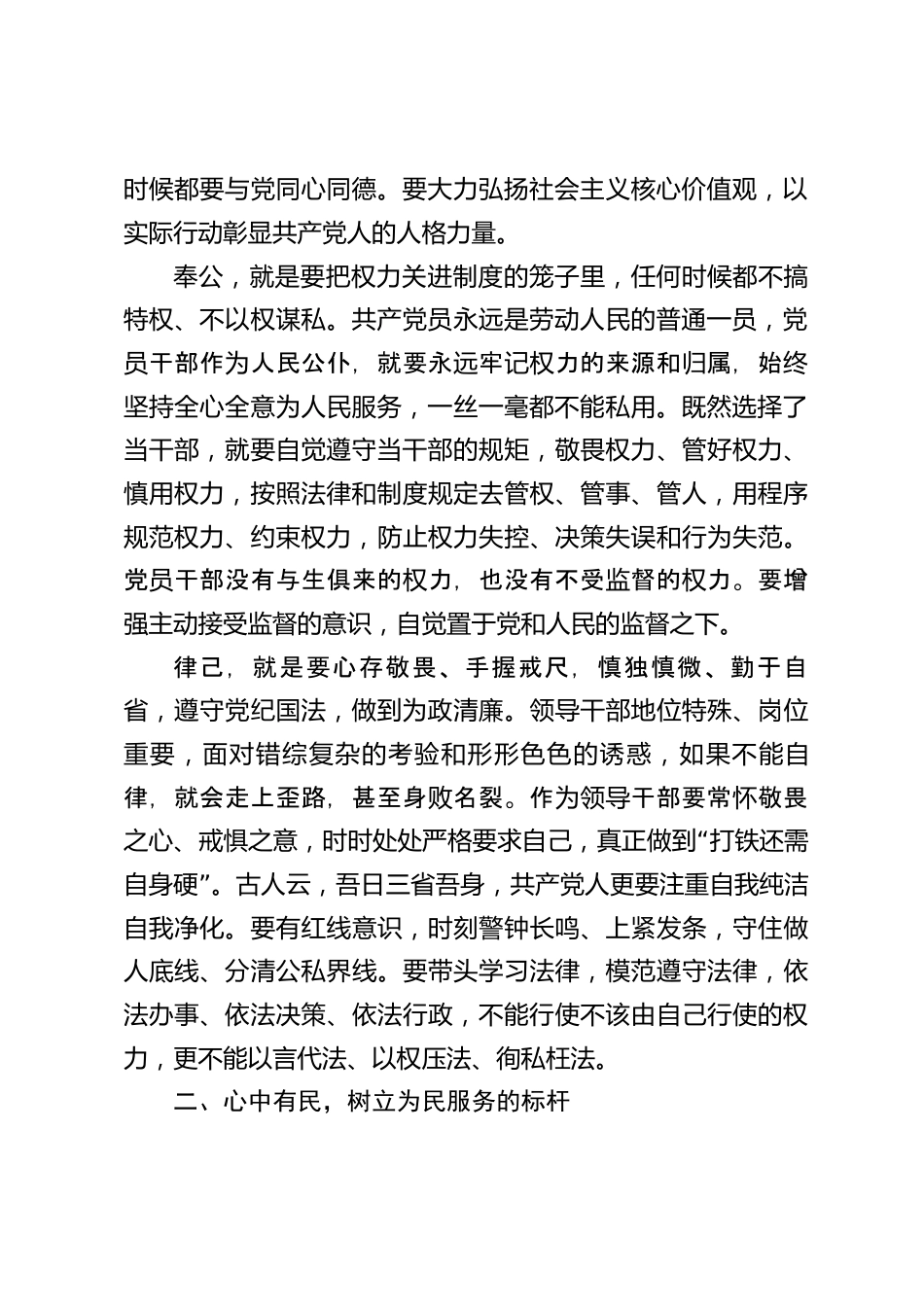 时候都要与党同心同德。要大力弘扬社会主义核心价值观，以实际行动彰显共产党人的人格力量。

奉公，就是要把权力关进制度的笼子里，任何时候都不搞特权、不以权谋私。共产党员永远是劳动人民的普通一员，党员干部作为人民公仆，就要永远牢记权力的来源和归属，始终坚持全心全意为人民服务，一丝一毫都不能私用。既然选择了当干部，就要自觉遵守当干部的规矩，敬畏权力、管好权力、慎用权力，按照法律和制度规定去管权、管事、管人，用程序规范权力、约束权力，防止权力失控、决策失误和行为失范。党员干部没有与生俱来的权力，也没有不受监督的权力。要增强主动接受监督的意识，自觉置于党和人民的监督之下。

律己，就是要心存敬畏、手握戒尺，慎独慎微、勤于自省，遵守党纪国法，做到为政清廉。领导干部地位特殊、岗位重要，面对错综复杂的考验和形形色色的诱惑，如果不能自律，就会走上歪路，甚至身败名裂。作为领导干部要常怀敬畏之心、戒惧之意，时时处处严格要求自己，真正做到“打铁还需自身硬”。古人云，吾日三省吾身，共产党人更要注重自我纯洁自我净化。要有红线意识，时刻警钟长鸣、上紧发条，守住做人底线、分清公私界线。要带头学习法律，模范遵守法律，依法办事、依法决策、依法行政，不能行使不该由自己行使的权力，更不能以言代法、以权压法、徇私枉法。

二、心中有民，树立为民服务的标杆